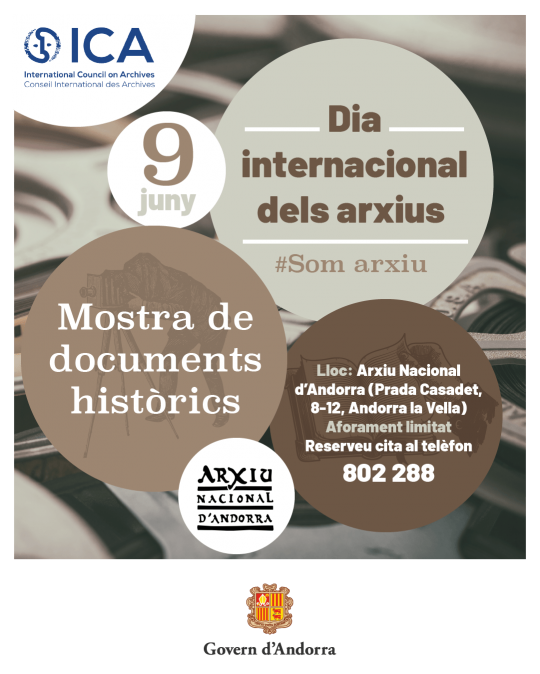 ICA
International Council on Archives
Conseil International des Archives

9
juny

Dia
internacional
dels arxius

#Som arxiu

Mostra de documents històrics

Lloc: Arxiu Nacional d'Andorra (Prada Casadet, 8-12, Andorra la Vella)
Aforament limitat
Reserveu cita al telèfon
802 288

ARXIU
NACIONAL
D'ANDORRA

Govern d'Andorra